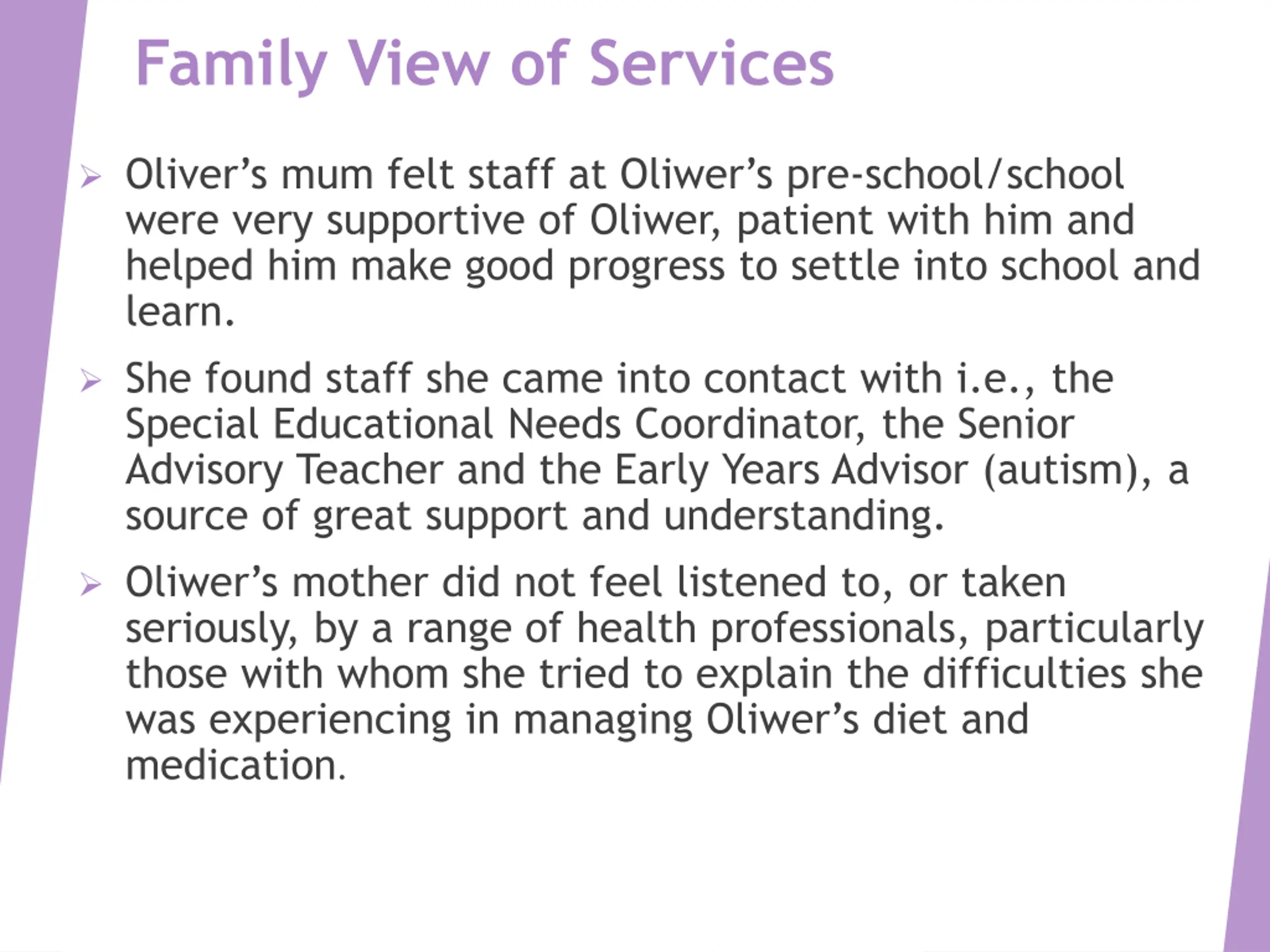 Family View of Services

➢ Oliver’s mum felt staff at Oliwer’s pre-school/school were very supportive of Oliwer, patient with him and helped him make good progress to settle into school and learn.

➢ She found staff she came into contact with i.e., the Special Educational Needs Coordinator, the Senior Advisory Teacher and the Early Years Advisor (autism), a source of great support and understanding.

➢ Oliwer’s mother did not feel listened to, or taken seriously, by a range of health professionals, particularly those with whom she tried to explain the difficulties she was experiencing in managing Oliwer’s diet and medication.